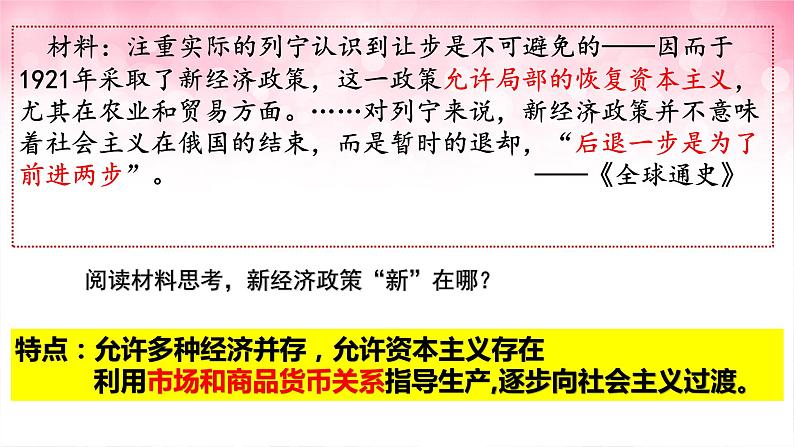 材料：注重实际的列宁认识到让步是不可避免的——因而于1921年采取了新经济政策，这一政策允许局部的恢复资本主义，尤其在农业和贸易方面。……对列宁来说，新经济政策并不意味着社会主义在俄国的结束，而是暂时的退却，“后退一步是为了前进两步”。 ——《全球通史》

阅读材料思考，新经济政策“新”在哪？

特点：允许多种经济并存，允许资本主义存在
利用市场和商品货币关系指导生产,逐步向社会主义过渡。